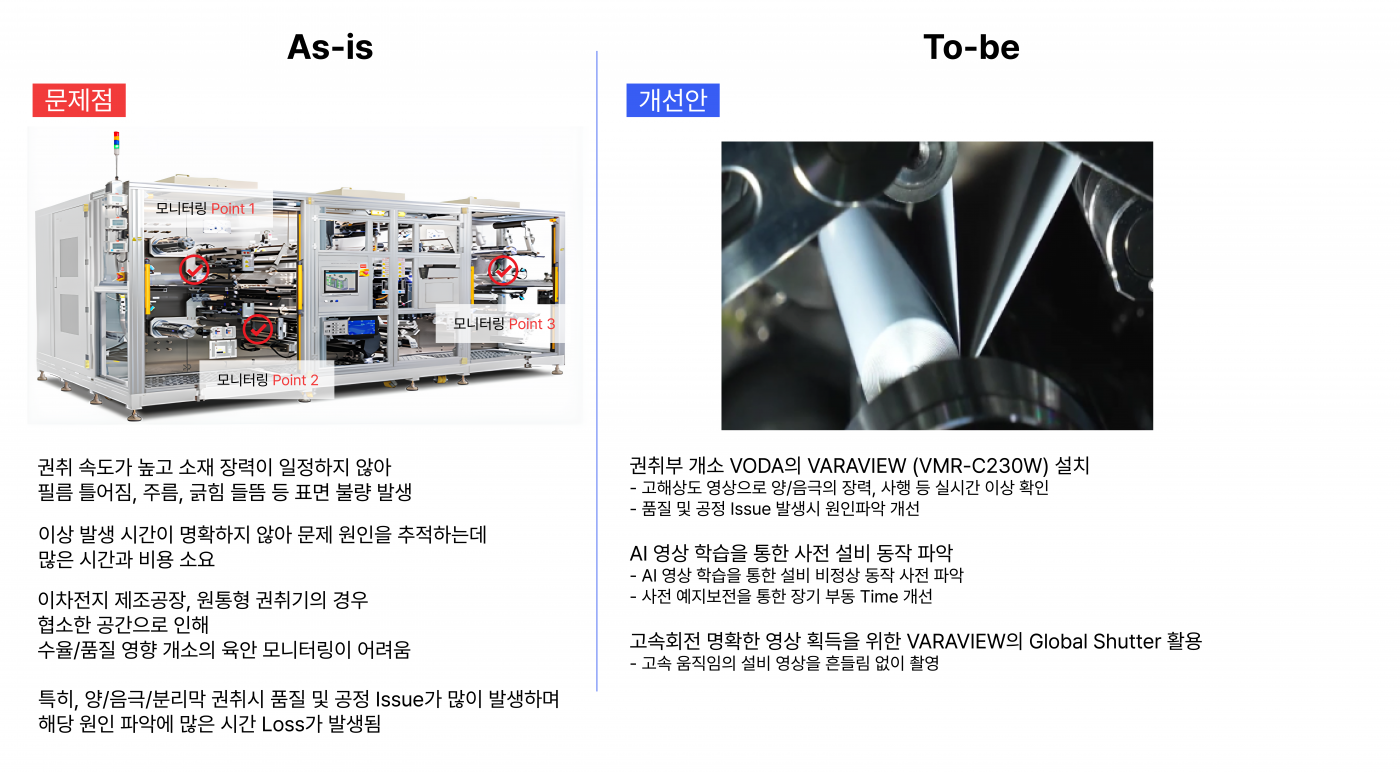 As-is

문제점

모니터링 Point 1

모니터링 Point 3

모니터링 Point 2

권취 속도가 높고 소재 장력이 일정하지 않아
필름 틀어짐, 주름, 긁힘 들뜸 등 표면 불량 발생

이상 발생 시간이 명확하지 않아 문제 원인을 추적하는데
많은 시간과 비용 소요

이차전지 제조공장, 원통형 권취기의 경우
협소한 공간으로 인해
수율/품질 영향 개소의 육안 모니터링이 어려움

특히, 양/음극/분리막 권취시 품질 및 공정 Issue가 많이 발생하며
해당 원인 파악에 많은 시간 Loss가 발생됨

To-be

개선안

권취부 개소 VODA의 VARAVIEW (VMR-C230W) 설치
- 고해상도 영상으로 양/음극의 장력, 사행 등 실시간 이상 확인
- 품질 및 공정 Issue 발생시 원인파악 개선

AI 영상 학습을 통한 사전 설비 동작 파악
- AI 영상 학습을 통한 설비 비정상 동작 사전 파악
- 사전 예지보전을 통한 장기 부동 Time 개선

고속회전 명확한 영상 획득을 위한 VARAVIEW의 Global Shutter 활용
- 고속 움직임의 설비 영상을 흔들림 없이 촬영